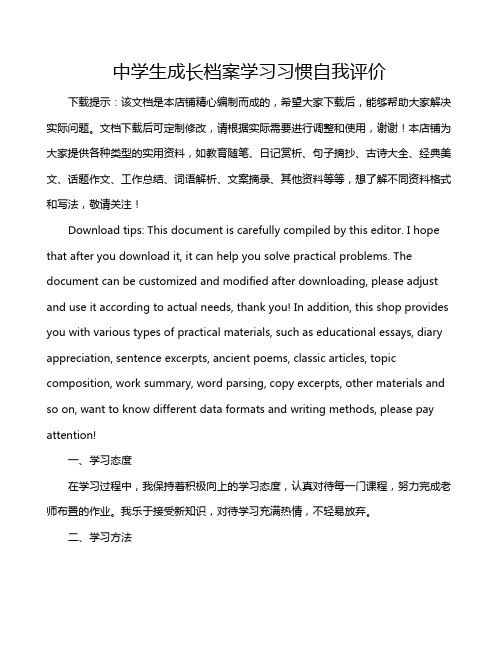 中学生成长档案学习习惯自我评价

下载提示：该文档是本店铺精心编制而成的，希望大家下载后，能够帮助大家解决实际问题。文档下载后可定制修改，请根据实际需要进行调整和使用，谢谢！本店铺为大家提供各种类型的实用资料，如教育随笔、日记赏析、句子摘抄、古诗大全、经典美文、话题作文、工作总结、词语解析、文案摘录、其他资料等等，想了解不同资料格式和写法，敬请关注！

Download tips: This document is carefully compiled by this editor. I hope that after you download it, it can help you solve practical problems. The document can be customized and modified after downloading, please adjust and use it according to actual needs, thank you! In addition, this shop provides you with various types of practical materials, such as educational essays, diary appreciation, sentence excerpts, ancient poems, classic articles, topic composition, work summary, word parsing, copy excerpts, other materials and so on, want to know different data formats and writing methods, please pay attention!

一、学习态度

在学习过程中，我保持着积极向上的学习态度，认真对待每一门课程，努力完成老师布置的作业。我乐于接受新知识，对待学习充满热情，不轻易放弃。

二、学习方法